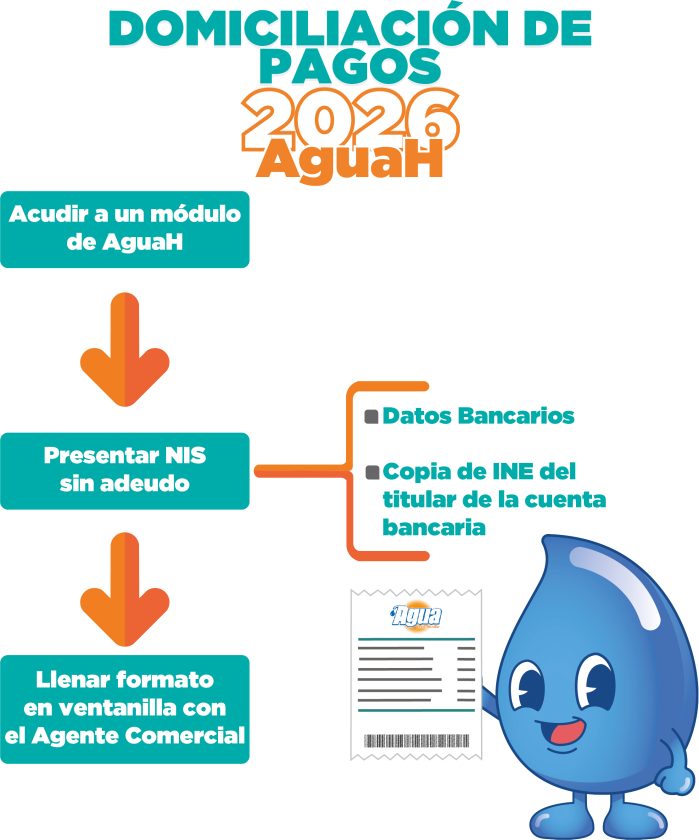 DOMICILIACIÓN DE PAGOS

2026

AguaH

Acudir a un módulo de AguaH

Presentar NIS sin adeudo

Datos Bancarios

Copia de INE del titular de la cuenta bancaria

Llenar formato en ventanilla con el Agente Comercial

Agua